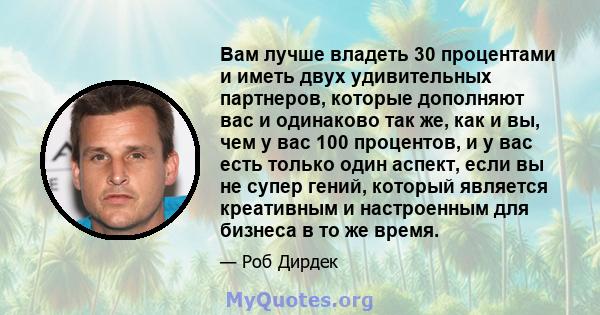 Вам лучше владеть 30 процентами и иметь двух удивительных партнеров, которые дополняют вас и одинаково так же, как и вы, чем у вас 100 процентов, и у вас есть только один аспект, если вы не супер гений, который является креативным и настроенным для бизнеса в то же время.

— Роб Дирдек

MyQuotes.org